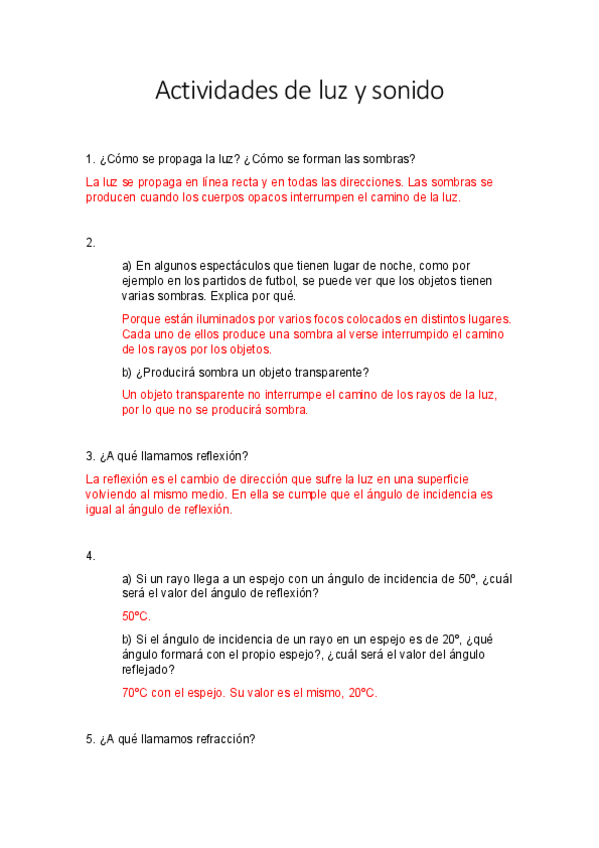 Actividades de luz y sonido

1. ¿Cómo se propaga la luz? ¿Cómo se forman las sombras?

La luz se propaga en línea recta y en todas las direcciones. Las sombras se producen cuando los cuerpos opacos interrumpen el camino de la luz.

2.

a) En algunos espectáculos que tienen lugar de noche, como por ejemplo en los partidos de futbol, se puede ver que los objetos tienen varias sombras. Explica por qué.

Porque están iluminados por varios focos colocados en distintos lugares. Cada uno de ellos produce una sombra al verse interrumpido el camino de los rayos por los objetos.

b) ¿Producirá sombra un objeto transparente?

Un objeto transparente no interrumpe el camino de los rayos de la luz, por lo que no se producirá sombra.

3. ¿A qué llamamos reflexión?

La reflexión es el cambio de dirección que sufre la luz en una superficie volviendo al mismo medio. En ella se cumple que el ángulo de incidencia es igual al ángulo de reflexión.

4.

a) Si un rayo llega a un espejo con un ángulo de incidencia de 50º, ¿cuál será el valor del ángulo de reflexión?

50ºC.

b) Si el ángulo de incidencia de un rayo en un espejo es de 20º, ¿qué ángulo formará con el propio espejo?, ¿cuál será el valor del ángulo reflejado?

70ºC con el espejo. Su valor es el mismo, 20ºC.

5. ¿A qué llamamos refracción?